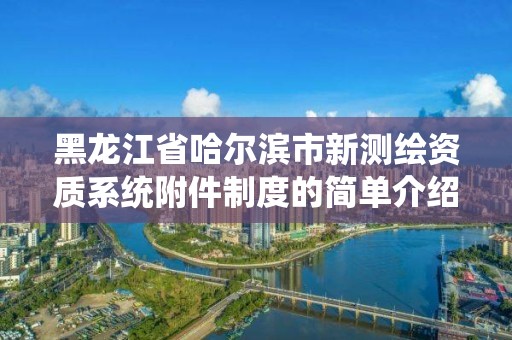 黑龙江省哈尔滨市新测绘资质系统附件制度的简单介绍